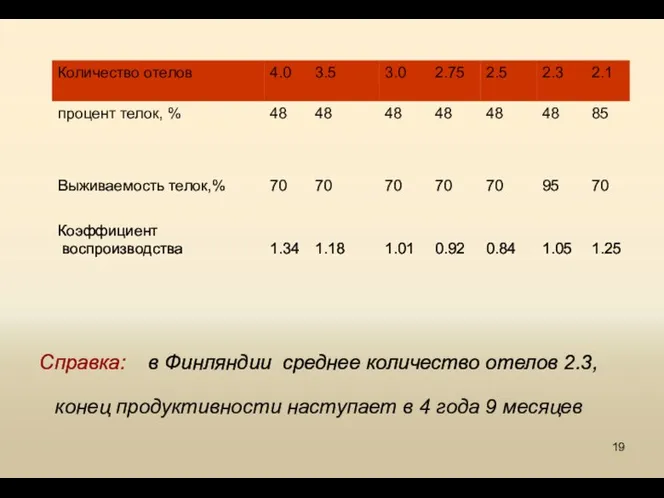 | Количество отелов | 4.0 | 3.5 | 3.0 | 2.75 | 2.5 | 2.3 | 2.1 |
|---|---|---|---|---|---|---|---|
| процент телок, % | 48 | 48 | 48 | 48 | 48 | 48 | 85 |
| Выживаемость телок,% | 70 | 70 | 70 | 70 | 70 | 95 | 70 |
| Коэффициент воспроизводства | 1.34 | 1.18 | 1.01 | 0.92 | 0.84 | 1.05 | 1.25 |

Справка: в Финляндии среднее количество отелов 2.3, конец продуктивности наступает в 4 года 9 месяцев

19